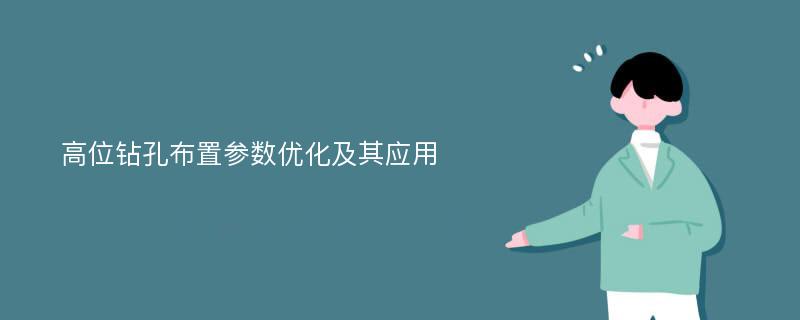 高位钻孔布置参数优化及其应用